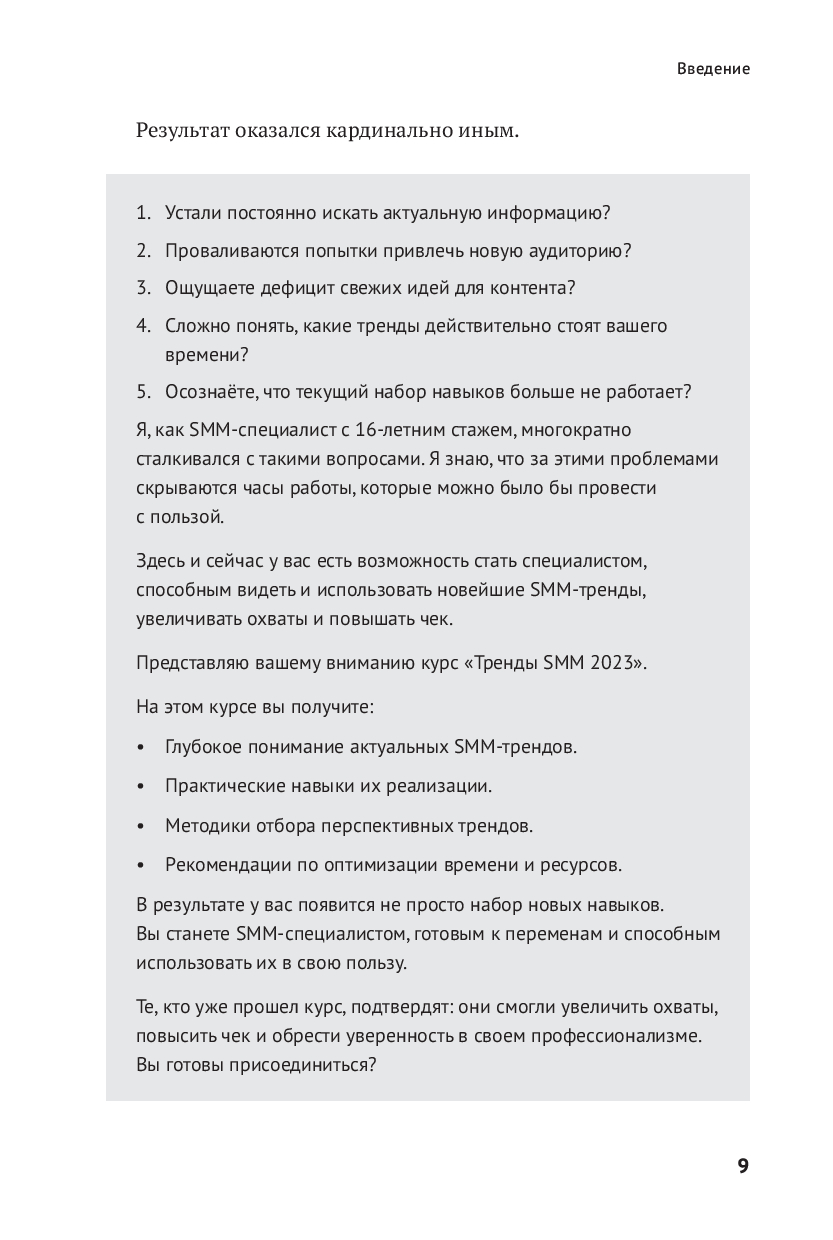 Введение

Результат оказался кардинально иным.

1. Устали постоянно искать актуальную информацию?
2. Проваливаются попытки привлечь новую аудиторию?
3. Ощущаете дефицит свежих идей для контента?
4. Сложно понять, какие тренды действительно стоят вашего времени?
5. Осознаёте, что текущий набор навыков больше не работает?

Я, как SMM-специалист с 16-летним стажем, многократно сталкивался с такими вопросами. Я знаю, что за этими проблемами скрываются часы работы, которые можно было бы провести с пользой.

Здесь и сейчас у вас есть возможность стать специалистом, способным видеть и использовать новейшие SMM-тренды, увеличивать охваты и повышать чек.

Представляю вашему вниманию курс «Тренды SMM 2023».

На этом курсе вы получите:

• Глубокое понимание актуальных SMM-трендов.
• Практические навыки их реализации.
• Методики отбора перспективных трендов.
• Рекомендации по оптимизации времени и ресурсов.

В результате у вас появится не просто набор новых навыков. Вы станете SMM-специалистом, готовым к переменам и способным использовать их в свою пользу.

Те, кто уже прошел курс, подтвердят: они смогли увеличить охваты, повысить чек и обрести уверенность в своем профессионализме. Вы готовы присоединиться?

9